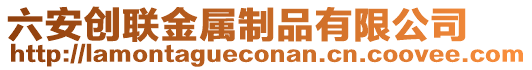 六安创联金属制品有限公司
http://lamontagueconan.cn.coovee.com